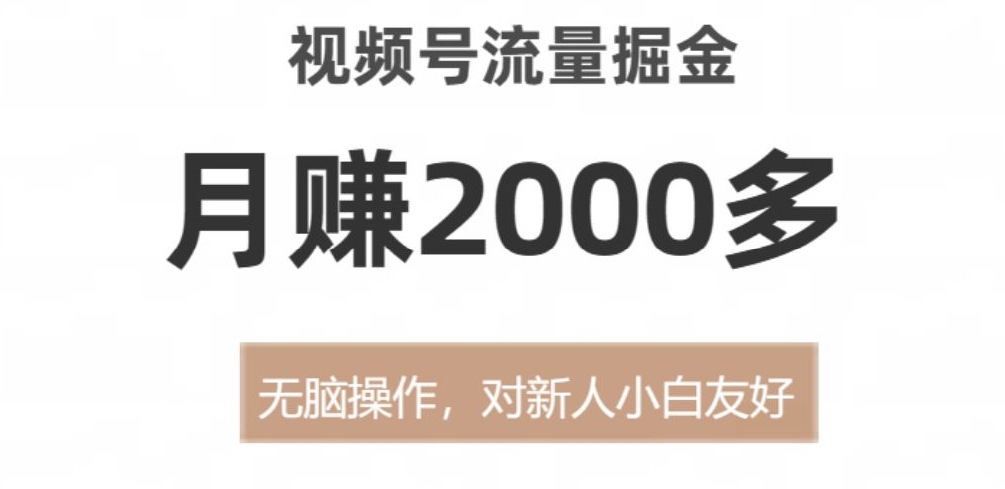 视频号流量掘金

月赚2000多

无脑操作，对新人小白友好